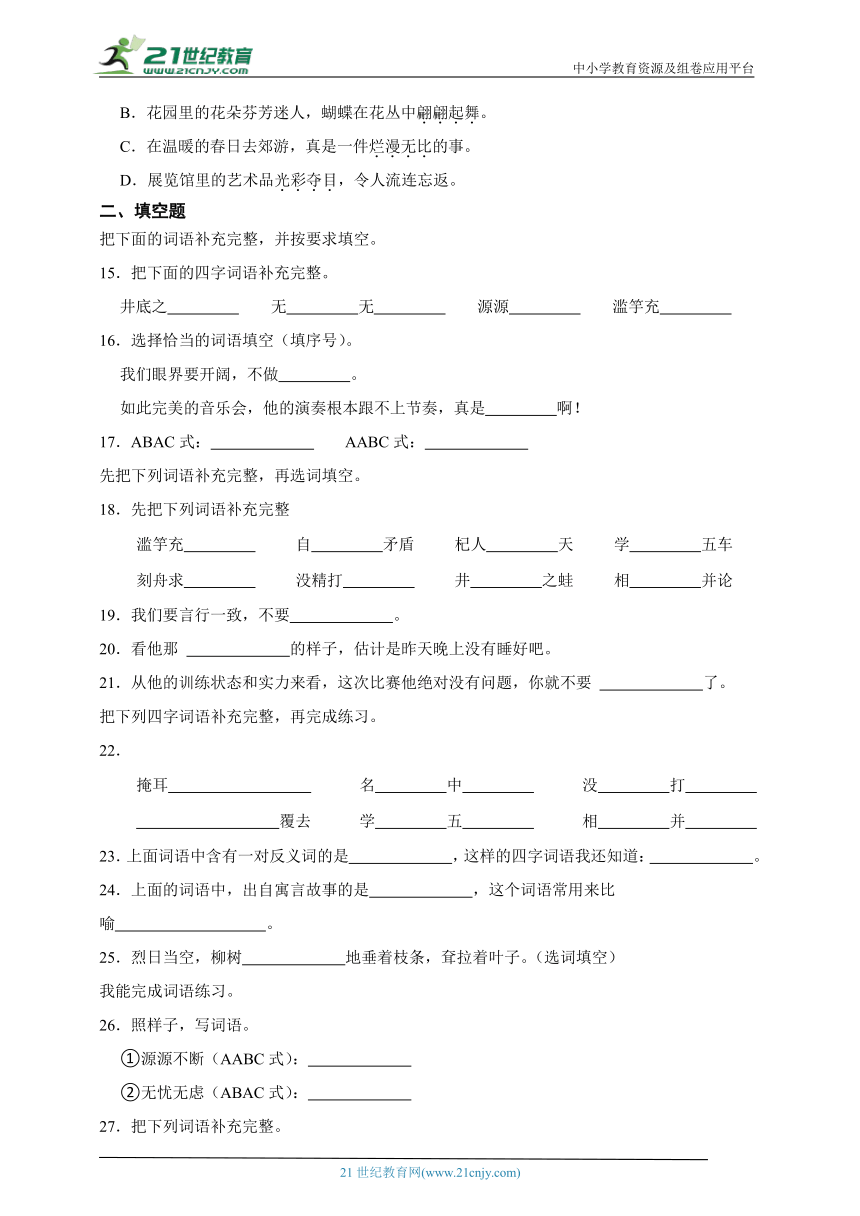 21世纪教育 www.21cnjy.com

中小学教育资源及组卷应用平台

B．花园里的花朵芬芳迷人，蝴蝶在花丛中翩翩起舞。

C．在温暖的春日去郊游，真是一件烂漫无比的事。

D．展览馆里的艺术品光彩夺目，令人流连忘返。

二、填空题

把下面的词语补充完整，并按要求填空。

15．把下面的四字词语补充完整。

井底之________ 无________无________ 源源________ 滥竽充________

16．选择恰当的词语填空（填序号）。

我们眼界要开阔，不做________。

如此完美的音乐会，他的演奏根本跟不上节奏，真是________啊！

17．ABAC 式：____________ AABC 式：____________

先把下列词语补充完整，再选词填空。

18．先把下列词语补充完整

滥竽充________ 自________矛盾 杞人________天 学________五车

刻舟求________ 没精打________ 井________之蛙 相________并论

19．我们要言行一致，不要____________。

20．看他那 ____________的样子，估计是昨天晚上没有睡好吧。

21．从他的训练状态和实力来看，这次比赛他绝对没有问题，你就不要 ____________了。

把下列四字词语补充完整，再完成练习。

22．

掩耳________________ 名________中________ 没________打________

________________覆去 学________五________ 相________并________

23．上面词语中含有一对反义词的是____________，这样的四字词语我还知道：____________。

24．上面的词语中，出自寓言故事的是____________，这个词语常用来比喻________________。

25．烈日当空，柳树____________地垂着枝条，耷拉着叶子。（选词填空）

我能完成词语练习。

26．照样子，写词语。

①源源不断（AABC 式）：____________

②无忧无虑（ABAC 式）：____________

27．把下列词语补充完整。

21 世纪教育网(www.21cnjy.com)